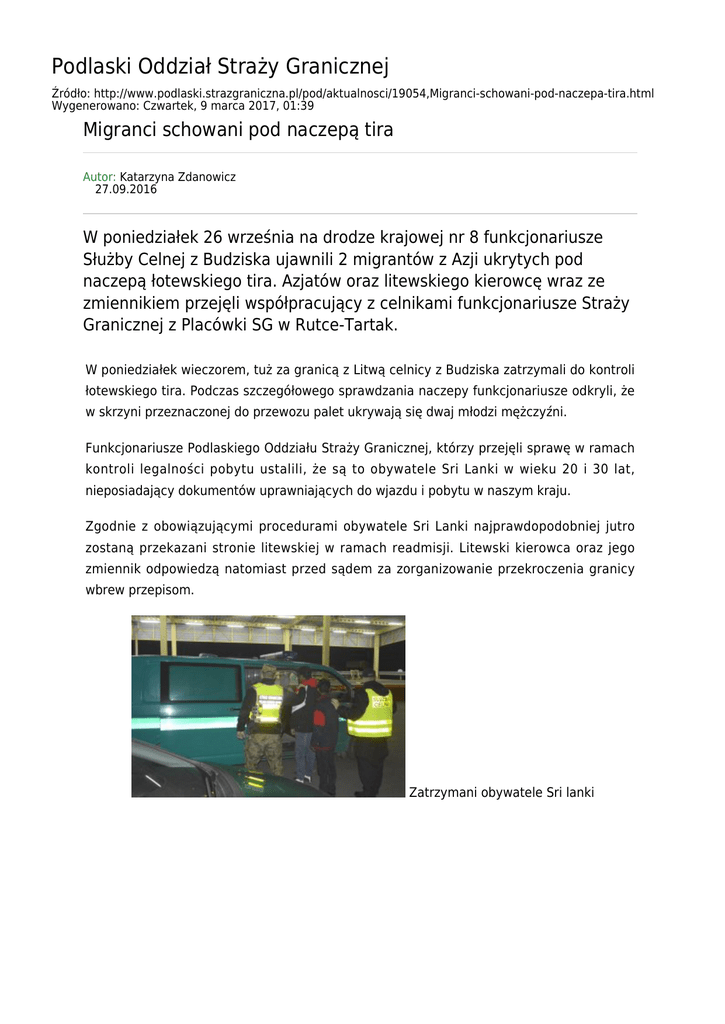 Podlaski Oddział Straży Granicznej

Źródło: http://www.podlaski.strazgraniczna.pl/pod/aktualnosci/19054,Migranci-schowani-pod-naczepa-tira.html
Wygenerowano: Czwartek, 9 marca 2017, 01:39

Migranci schowani pod naczepą tira

Autor: Katarzyna Zdanowicz
27.09.2016

W poniedziałek 26 września na drodze krajowej nr 8 funkcjonariusze Służby Celnej z Budziska ujawnili 2 migrantów z Azji ukrytych pod naczepą łotewskiego tira. Azjatów oraz litewskiego kierowcę wraz ze zmiennikiem przejęli współpracujący z celnikami funkcjonariusze Straży Granicznej z Placówki SG w Rutce-Tartak.

W poniedziałek wieczorem, tuż za granicą z Litwą celnicy z Budziska zatrzymali do kontroli łotewskiego tira. Podczas szczegółowego sprawdzania naczepy funkcjonariusze odkryli, że w skrzyni przeznaczonej do przewozu palet ukrywają się dwaj młodzi mężczyźni.

Funkcjonariusze Podlaskiego Oddziału Straży Granicznej, którzy przejęli sprawę w ramach kontroli legalności pobytu ustalili, że są to obywatele Sri Lanki w wieku 20 i 30 lat, nieposiadający dokumentów uprawniających do wjazdu i pobytu w naszym kraju.

Zgodnie z obowiązującymi procedurami obywatele Sri Lanki najprawdopodobniej jutro zostaną przekazani stronie litewskiej w ramach readmisji. Litewski kierowca oraz jego zmiennik odpowiedzą natomiast przed sądem za zorganizowanie przekroczenia granicy wbrew przepisom.

Zatrzymani obywatele Sri lanki